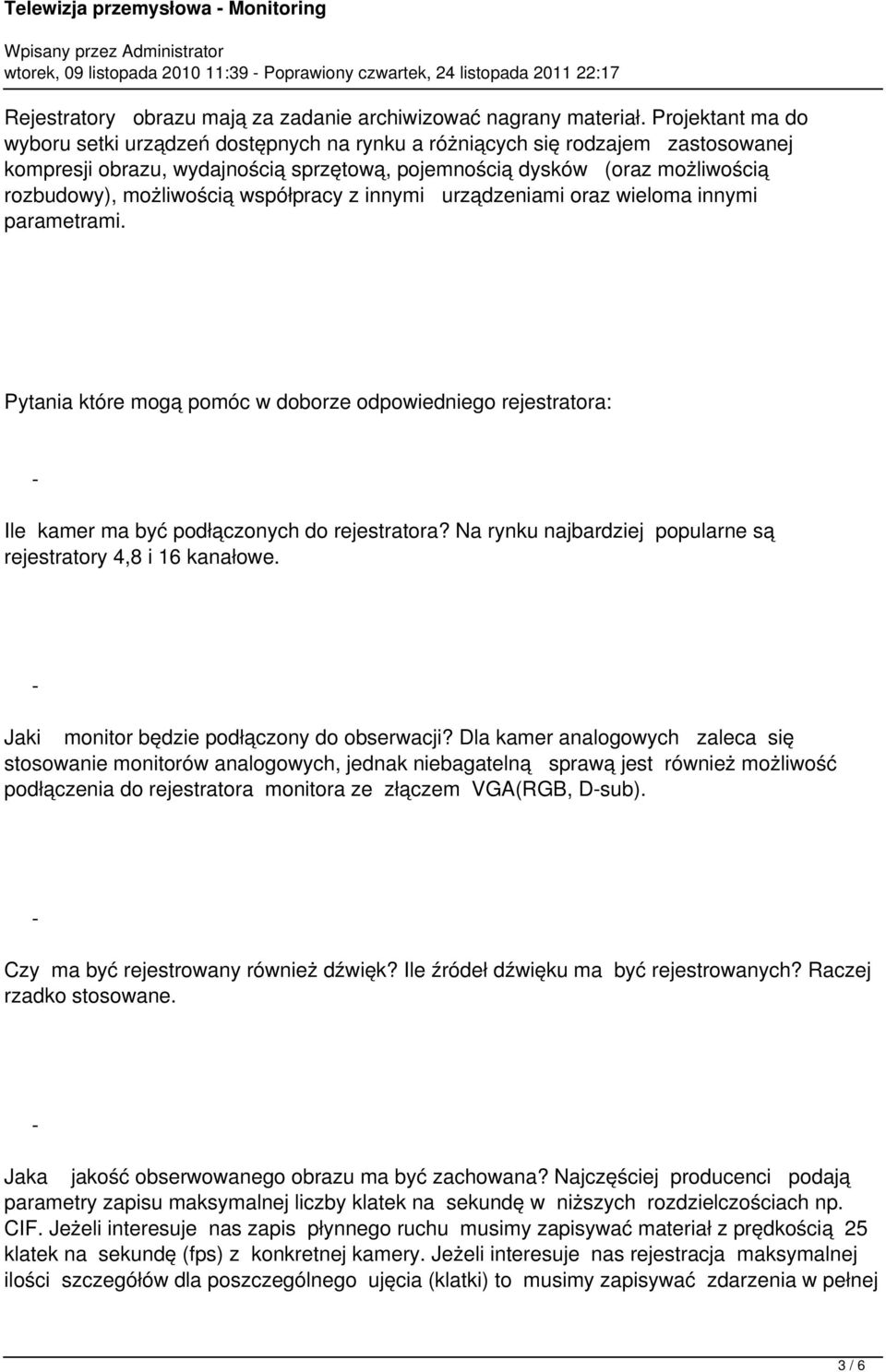 Telewizja przemysłowa - Monitoring

Wpisany przez Administrator
wtorek, 09 listopada 2010 11:39 - Poprawiony czwartek, 24 listopada 2011 22:17

Rejestratory obrazu mają za zadanie archiwizować nagrany materiał. Projektant ma do wyboru setki urządzeń dostępnych na rynku a różniących się rodzajem zastosowanej kompresji obrazu, wydajnością sprzętową, pojemnością dysków (oraz możliwością rozbudowy), możliwością współpracy z innymi urządzeniami oraz wieloma innymi parametrami.

Pytania które mogą pomóc w doborze odpowiedniego rejestratora:

-

Ile kamer ma być podłączonych do rejestratora? Na rynku najbardziej popularne są rejestratory 4,8 i 16 kanałowe.

-

Jaki monitor będzie podłączony do obserwacji? Dla kamer analogowych zaleca się stosowanie monitorów analogowych, jednak niebagatelną sprawą jest również możliwość podłączenia do rejestratora monitora ze złączem VGA(RGB, D-sub).

-

Czy ma być rejestrowany również dźwięk? Ile źródeł dźwięku ma być rejestrowanych? Raczej rzadko stosowane.

-

Jaka jakość obserwowanego obrazu ma być zachowana? Najczęściej producenci podają parametry zapisu maksymalnej liczby klatek na sekundę w niższych rozdzielczościach np. CIF. Jeżeli interesuje nas zapis płynnego ruchu musimy zapisywać materiał z prędkością 25 klatek na sekundę (fps) z konkretnej kamery. Jeżeli interesuje nas rejestracja maksymalnej ilości szczegółów dla poszczególnego ujęcia (klatki) to musimy zapisywać zdarzenia w pełnej

3 / 6